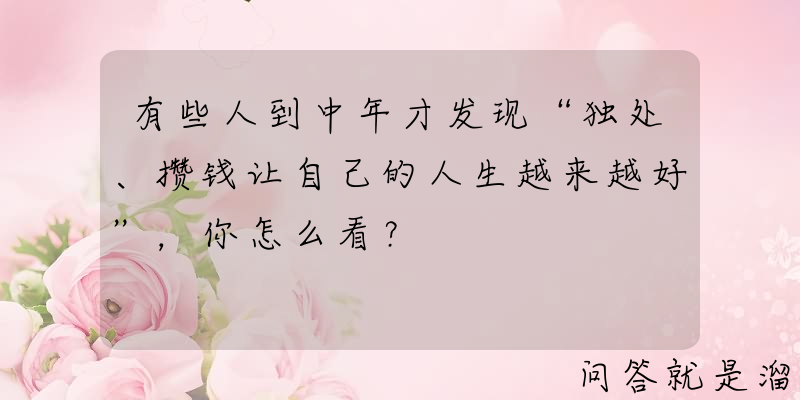 有些人到中年才发现“独处、攒钱让自己的人生越来越好”，你怎么看？

问答就是溜